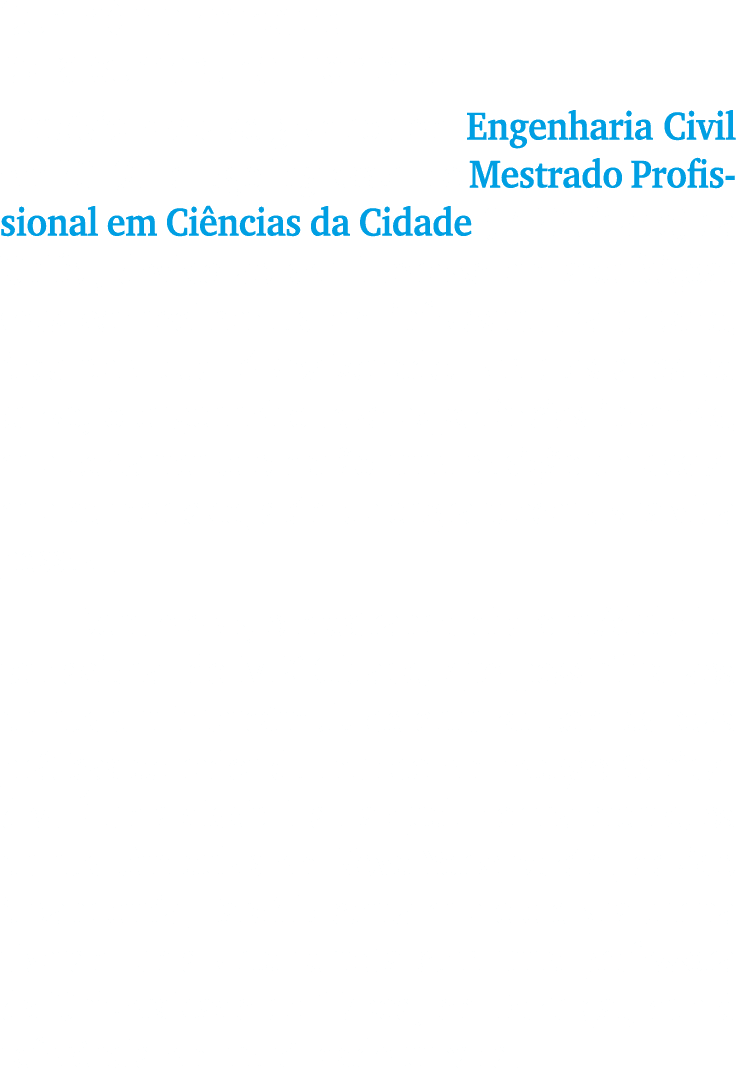 Engenharia Civil
Mestrado Profissional em Ciências da Cidade